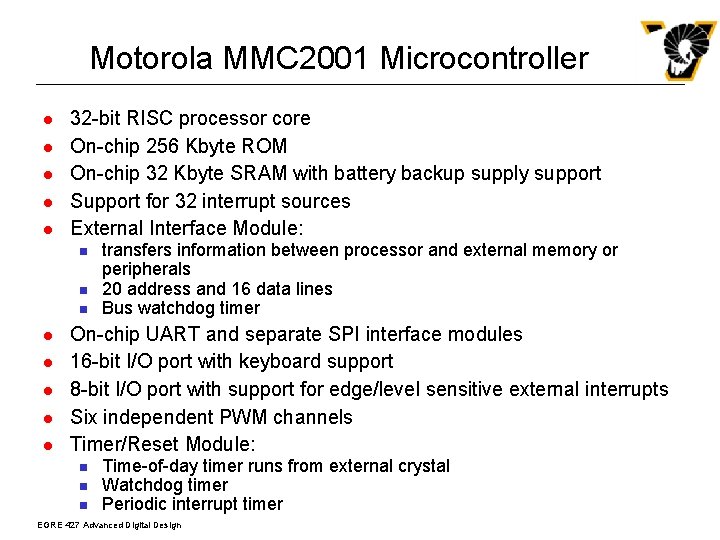 Motorola MMC2001 Microcontroller

- 32-bit RISC processor core
- On-chip 256 Kbyte ROM
- On-chip 32 Kbyte SRAM with battery backup supply support
- Support for 32 interrupt sources
- External Interface Module:
  - transfers information between processor and external memory or peripherals
  - 20 address and 16 data lines
  - Bus watchdog timer
- On-chip UART and separate SPI interface modules
- 16-bit I/O port with keyboard support
- 8-bit I/O port with support for edge/level sensitive external interrupts
- Six independent PWM channels
- Timer/Reset Module:
  - Time-of-day timer runs from external crystal
  - Watchdog timer
  - Periodic interrupt timer

EGRE 427 Advanced Digital Design